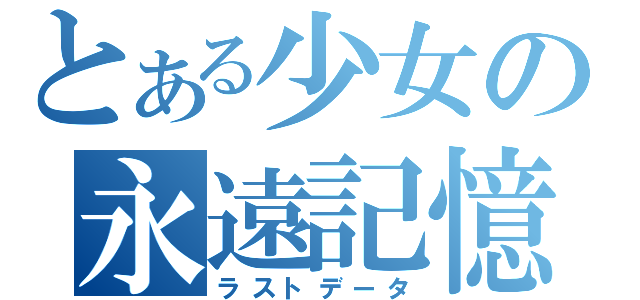 とある少女の
永遠記憶
ラストデータ